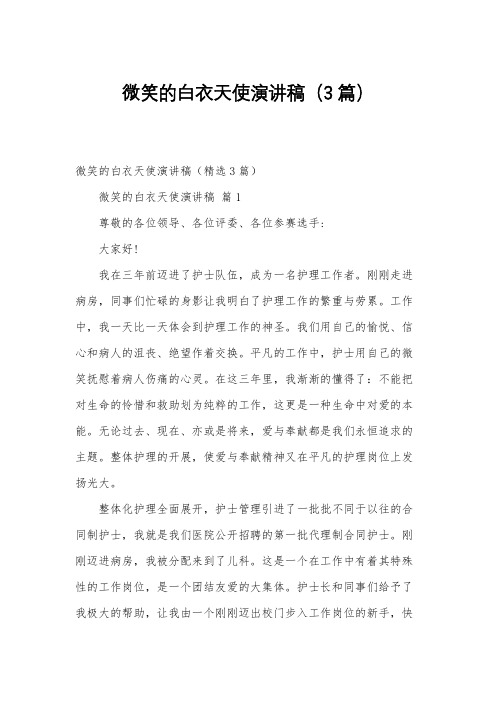 微笑的白衣天使演讲稿（3篇）

微笑的白衣天使演讲稿（精选3篇）

微笑的白衣天使演讲稿 篇1

尊敬的各位领导、各位评委、各位参赛选手：

大家好！

我在三年前迈进了护士队伍，成为一名护理工作者。刚刚走进病房，同事们忙碌的身影让我明白了护理工作的繁重与劳累。工作中，我一天比一天体会到护理工作的神圣。我们用自己的愉悦、信心和病人的沮丧、绝望作着交换。平凡的工作中，护士用自己的微笑抚慰着病人伤痛的心灵。在这三年里，我渐渐的懂得了：不能把对生命的怜惜和救助划为纯粹的工作，这更是一种生命中对爱的本能。无论过去、现在、亦或是将来，爱与奉献都是我们永恒追求的主题。整体护理的开展，使爱与奉献精神又在平凡的护理岗位上发扬光大。

整体化护理全面展开，护士管理引进了一批批不同于以往的合同制护士，我就是我们医院公开招聘的第一批代理制合同护士。刚刚迈进病房，我被分配来到了儿科。这是一个在工作中有着其特殊性的工作岗位，是一个团结友爱的大集体。护士长和同事们给予了我极大的帮助，让我由一个刚刚迈出校门步入工作岗位的新手，快